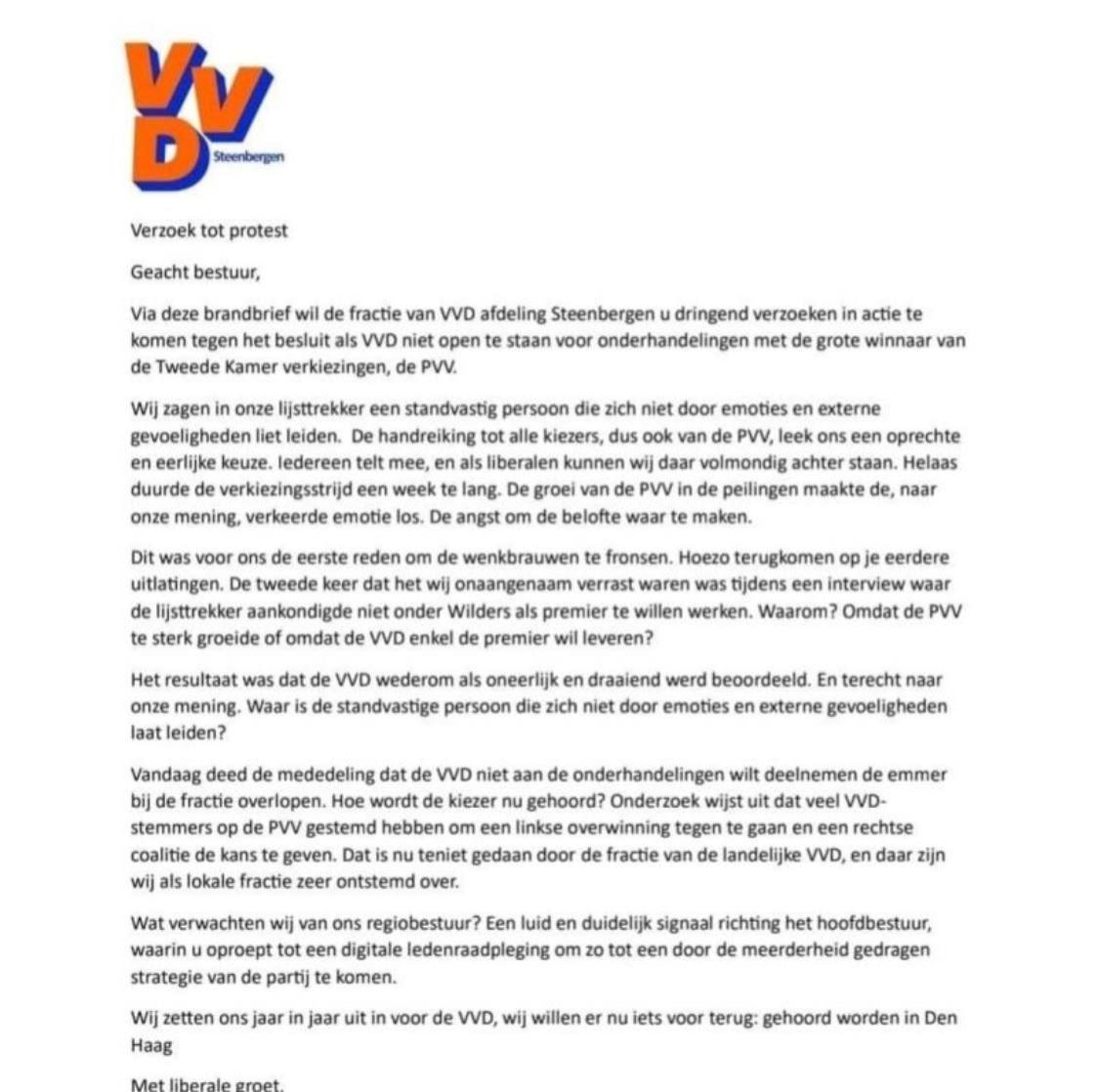 VVD Steenbergen

Verzoek tot protest

Geacht bestuur,

Via deze brandbrief wil de fractie van VVD afdeling Steenbergen u dringend verzoeken in actie te komen tegen het besluit als VVD niet open te staan voor onderhandelingen met de grote winnaar van de Tweede Kamer verkiezingen, de PVV.

Wij zagen in onze lijsttrekker een standvastig persoon die zich niet door emoties en externe gevoeligheden liet leiden. De handreiking tot alle kiezers, dus ook van de PVV, leek ons een oprechte en eerlijke keuze. Iedereen telt mee, en als liberalen kunnen wij daar volmondig achter staan. Helaas duurde de verkiezingsstrijd een week te lang. De groei van de PVV in de peilingen maakte de, naar onze mening, verkeerde emotie los. De angst om de belofte waar te maken.

Dit was voor ons de eerste reden om de wenkbrauwen te fronsen. Hoezo terugkomen op je eerdere uitlatingen. De tweede keer dat het wij onaangenaam verrast waren was tijdens een interview waar de lijsttrekker aankondigde niet onder Wilders als premier te willen werken. Waarom? Omdat de PVV te sterk groeide of omdat de VVD enkel de premier wil leveren?

Het resultaat was dat de VVD wederom als oneerlijk en draaiend werd beoordeeld. En terecht naar onze mening. Waar is de standvastige persoon die zich niet door emoties en externe gevoeligheden laat leiden?

Vandaag deed de mededeling dat de VVD niet aan de onderhandelingen wilt deelnemen de emmer bij de fractie overlopen. Hoe wordt de kiezer nu gehoord? Onderzoek wijst uit dat veel VVD-stemmers op de PVV gestemd hebben om een linkse overwinning tegen te gaan en een rechtse coalitie de kans te geven. Dat is nu teniet gedaan door de fractie van de landelijke VVD, en daar zijn wij als lokale fractie zeer ontstemd over.

Wat verwachten wij van ons regiobestuur? Een luid en duidelijk signaal richting het hoofdbestuur, waarin u oproept tot een digitale ledenraadpleging om zo tot een door de meerderheid gedragen strategie van de partij te komen.

Wij zetten ons jaar in jaar uit in voor de VVD, wij willen er nu iets voor terug: gehoord worden in Den Haag

Met liberale groet,